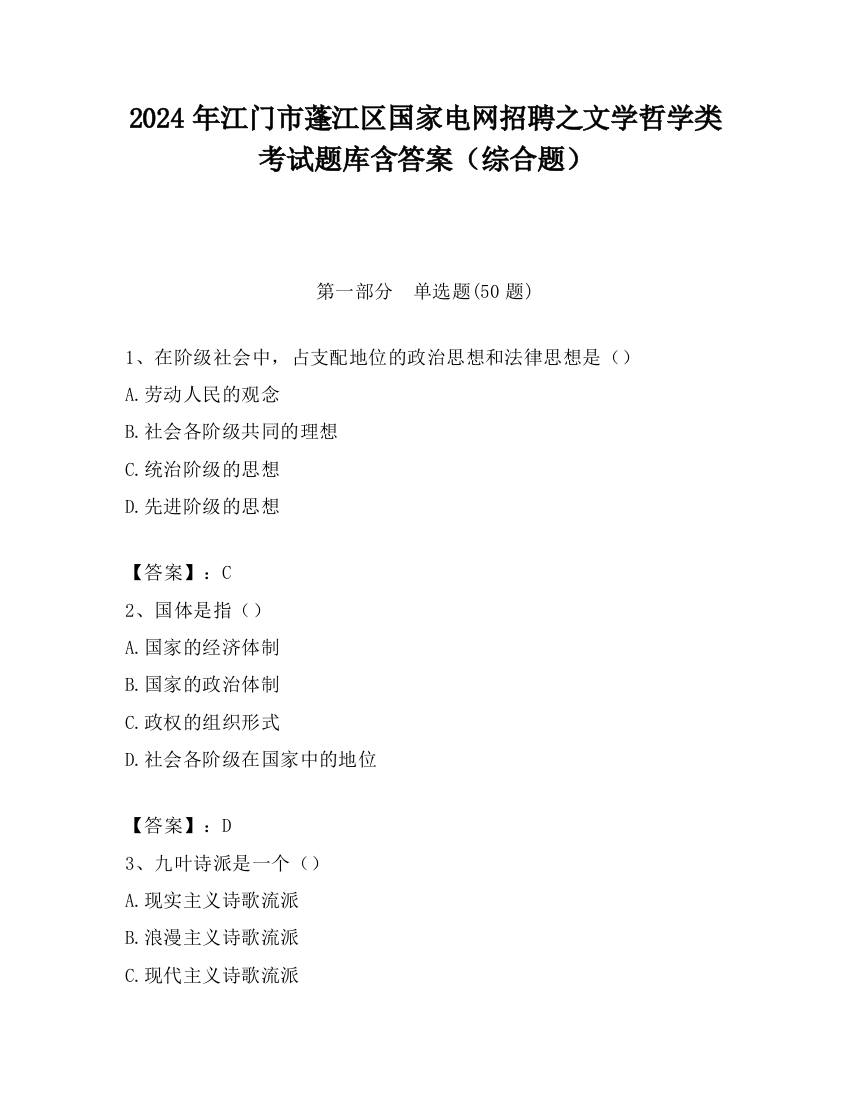 2024 年江门市蓬江区国家电网招聘之文学哲学类考试题库含答案（综合题）

第一部分　单选题(50 题)

1、在阶级社会中，占支配地位的政治思想和法律思想是（）

A.劳动人民的观念

B.社会各阶级共同的理想

C.统治阶级的思想

D.先进阶级的思想

【答案】：C

2、国体是指（）

A.国家的经济体制

B.国家的政治体制

C.政权的组织形式

D.社会各阶级在国家中的地位

【答案】：D

3、九叶诗派是一个（）

A.现实主义诗歌流派

B.浪漫主义诗歌流派

C.现代主义诗歌流派